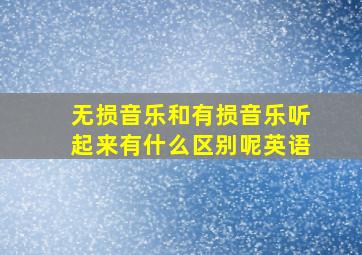 无损音乐和有损音乐听起来有什么区别呢英语